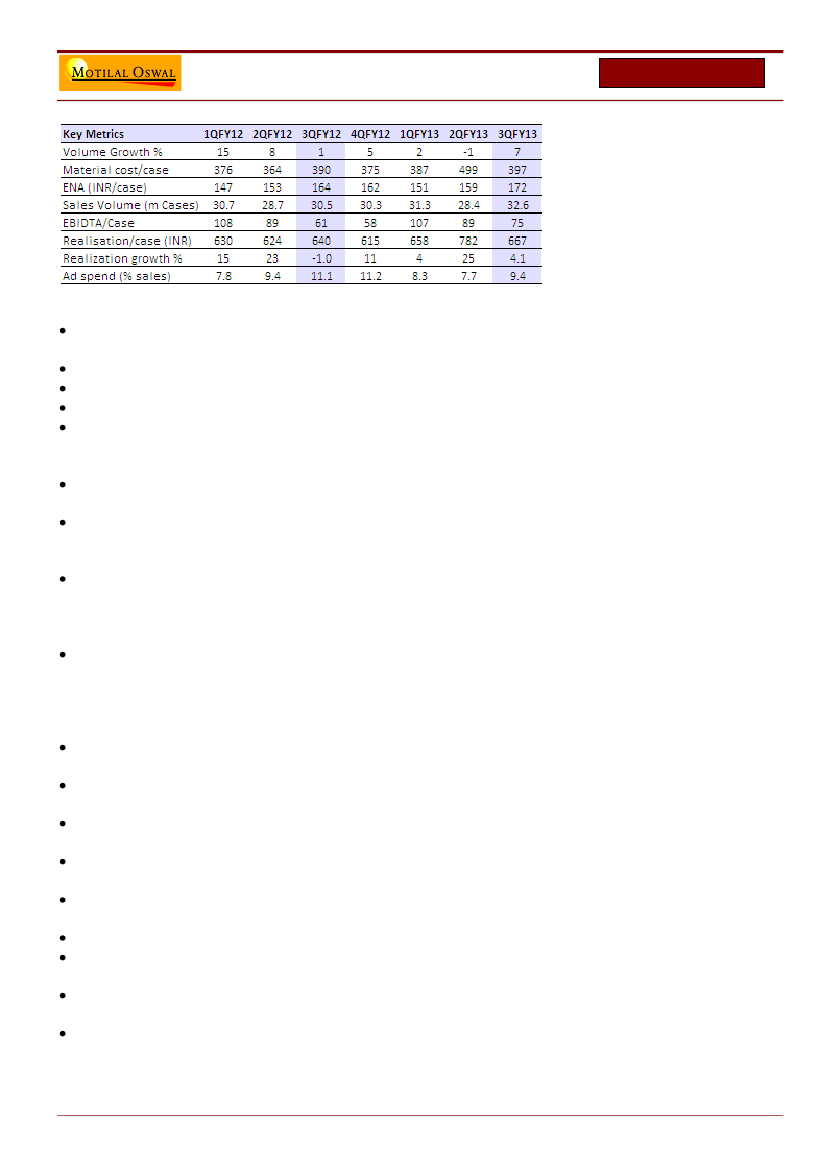 MOTILAL OSWAL

| Key Metrics | 1QFY12 | 2QFY12 | 3QFY12 | 4QFY12 | 1QFY13 | 2QFY13 | 3QFY13 |
|---|---|---|---|---|---|---|---|
| Volume Growth % | 15 | 8 | 1 | 5 | 2 | -1 | 7 |
| Material cost/case | 376 | 364 | 390 | 375 | 387 | 499 | 397 |
| ENA (INR/case) | 147 | 153 | 164 | 162 | 151 | 159 | 172 |
| Sales Volume (m Cases) | 30.7 | 28.7 | 30.5 | 30.3 | 31.3 | 28.4 | 32.6 |
| EBIDTA/Case | 108 | 89 | 61 | 58 | 107 | 89 | 75 |
| Realisation/case (INR) | 630 | 624 | 640 | 615 | 658 | 782 | 667 |
| Realization growth % | 15 | 23 | -1.0 | 11 | 4 | 25 | 4.1 |
| Ad spend (% sales) | 7.8 | 9.4 | 11.1 | 11.2 | 8.3 | 7.7 | 9.4 |